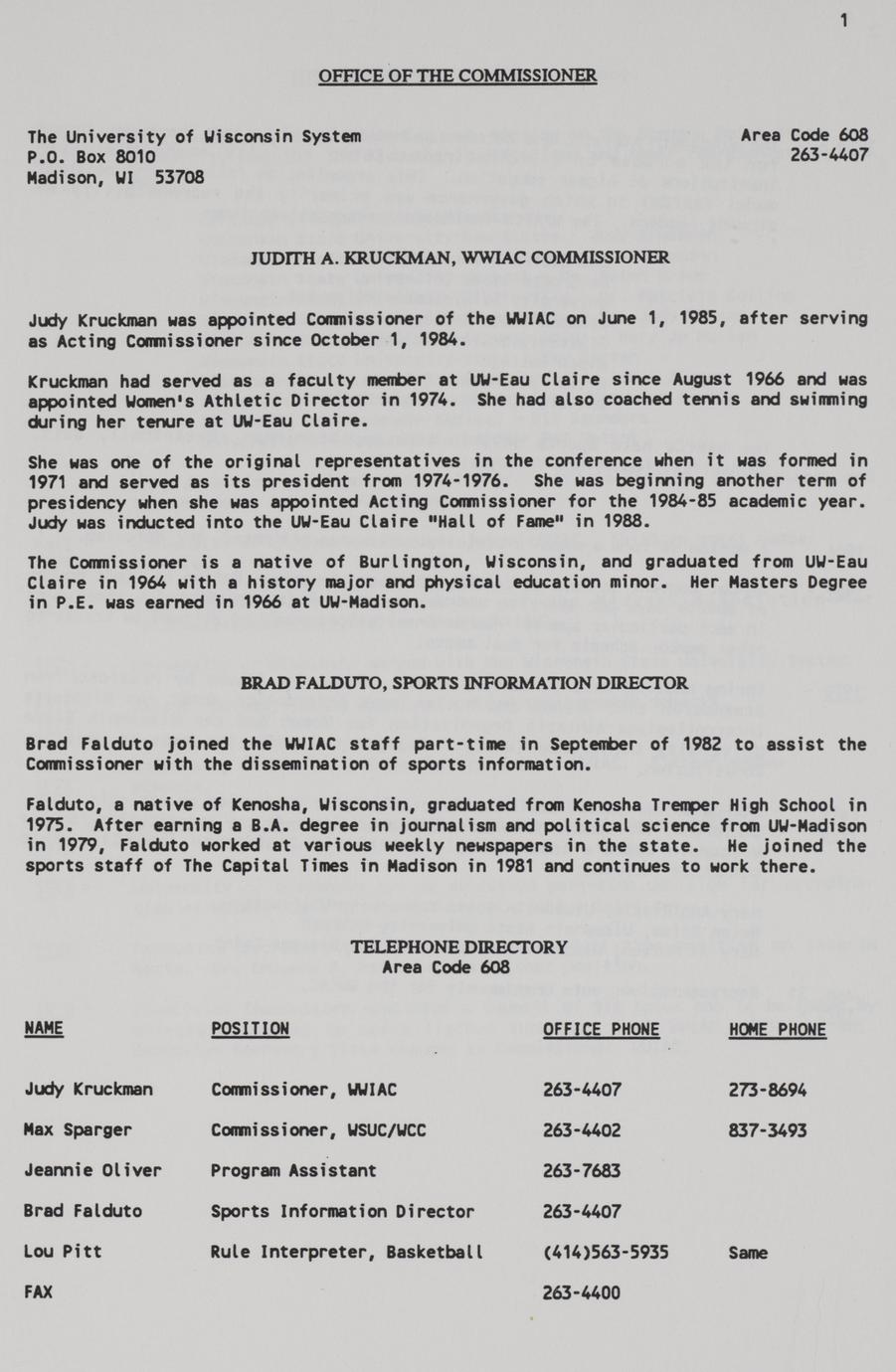 1

OFFICE OF THE COMMISSIONER

The University of Wisconsin System
P.O. Box 8010
Madison, WI 53708

Area Code 608
263-4407

JUDITH A. KRUCKMAN, WWIAC COMMISSIONER

Judy Kruckman was appointed Commissioner of the WWIAC on June 1, 1985, after serving as Acting Commissioner since October 1, 1984.

Kruckman had served as a faculty member at UW-Eau Claire since August 1966 and was appointed Women's Athletic Director in 1974. She had also coached tennis and swimming during her tenure at UW-Eau Claire.

She was one of the original representatives in the conference when it was formed in 1971 and served as its president from 1974-1976. She was beginning another term of presidency when she was appointed Acting Commissioner for the 1984-85 academic year. Judy was inducted into the UW-Eau Claire "Hall of Fame" in 1988.

The Commissioner is a native of Burlington, Wisconsin, and graduated from UW-Eau Claire in 1964 with a history major and physical education minor. Her Masters Degree in P.E. was earned in 1966 at UW-Madison.

BRAD FALDUTO, SPORTS INFORMATION DIRECTOR

Brad Falduto joined the WWIAC staff part-time in September of 1982 to assist the Commissioner with the dissemination of sports information.

Falduto, a native of Kenosha, Wisconsin, graduated from Kenosha Tremper High School in 1975. After earning a B.A. degree in journalism and political science from UW-Madison in 1979, Falduto worked at various weekly newspapers in the state. He joined the sports staff of The Capital Times in Madison in 1981 and continues to work there.

TELEPHONE DIRECTORY
Area Code 608

| NAME | POSITION | OFFICE PHONE | HOME PHONE |
|---|---|---|---|
| Judy Kruckman | Commissioner, WWIAC | 263-4407 | 273-8694 |
| Max Sparger | Commissioner, WSUC/WCC | 263-4402 | 837-3493 |
| Jeannie Oliver | Program Assistant | 263-7683 | |
| Brad Falduto | Sports Information Director | 263-4407 | |
| Lou Pitt | Rule Interpreter, Basketball | (414)563-5935 | Same |
| FAX | | 263-4400 | |